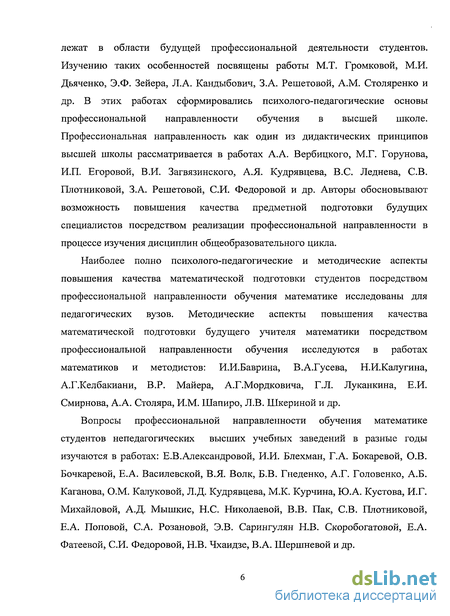 лежат в области будущей профессиональной деятельности студентов. Изучению таких особенностей посвящены работы М.Т. Громковой, М.И. Дьяченко, Э.Ф. Зейера, Л.А. Кандыбович, З.А. Решетовой, А.М. Столяренко и др. В этих работах сформировались психолого-педагогические основы профессиональной направленности обучения в высшей школе. Профессиональная направленность как один из дидактических принципов высшей школы рассматривается в работах А.А. Вербицкого, М.Г. Горунова, И.П. Егоровой, В.И. Загвязинского, А.Я. Кудрявцева, В.С. Леднева, С.В. Плотниковой, З.А. Решетовой, С.И. Федоровой и др. Авторы обосновывают возможность повышения качества предметной подготовки будущих специалистов посредством реализации профессиональной направленности в процессе изучения дисциплин общеобразовательного цикла.

Наиболее полно психолого-педагогические и методические аспекты повышения качества математической подготовки студентов посредством профессиональной направленности обучения математике исследованы для педагогических вузов. Методические аспекты повышения качества математической подготовки будущего учителя математики посредством профессиональной направленности обучения исследуются в работах математиков и методистов: И.И.Баврина, В.А.Гусева, Н.И.Калугина, А.Г.Келбакиани, В.Р. Майера, А.Г.Мордковича, Г.Л. Луканкина, Е.И. Смирнова, А.А. Столяра, И.М. Шапиро, Л.В. Шкериной и др.

Вопросы профессиональной направленности обучения математике студентов непедагогических высших учебных заведений в разные годы изучаются в работах: Е.В.Александровой, И.И. Блехман, Г.А. Бокаревой, О.В. Бочкаревой, Е.А. Василевской, В.Я. Волк, Б.В. Гнеденко, А.Г. Головенко, А.Б. Каганова, О.М. Калуковой, Л.Д. Кудрявцева, М.К. Курчина, Ю.А. Кустова, И.Г. Михайловой, А.Д. Мышкис, Н.С. Николаевой, В.В. Пак, С.В. Плотниковой, Е.А. Поповой, С.А. Розановой, Э.В. Сарингулян Н.В. Скоробогатовой, Е.А. Фатеевой, С.И. Федоровой, Н.В. Чхаидзе, В.А. Шершневой и др.

6

dsLib.net
библиотека диссертаций